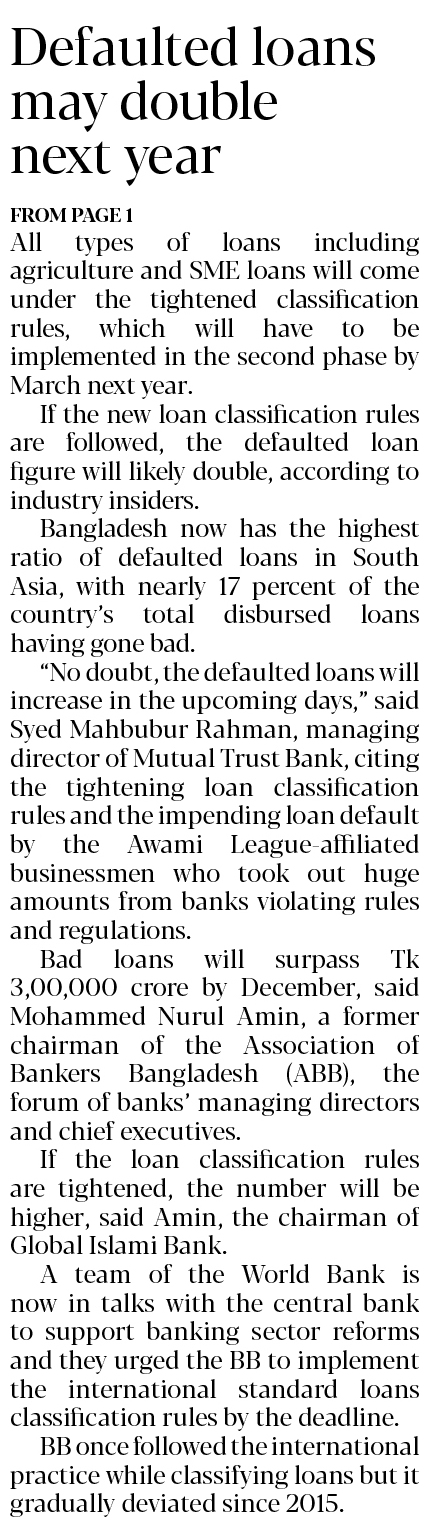 Defaulted loans may double next year

FROM PAGE 1

All types of loans including agriculture and SME loans will come under the tightened classification rules, which will have to be implemented in the second phase by March next year.

If the new loan classification rules are followed, the defaulted loan figure will likely double, according to industry insiders.

Bangladesh now has the highest ratio of defaulted loans in South Asia, with nearly 17 percent of the country's total disbursed loans having gone bad.

"No doubt, the defaulted loans will increase in the upcoming days," said Syed Mahbubur Rahman, managing director of Mutual Trust Bank, citing the tightening loan classification rules and the impending loan default by the Awami League-affiliated businessmen who took out huge amounts from banks violating rules and regulations.

Bad loans will surpass Tk 3,00,000 crore by December, said Mohammed Nurul Amin, a former chairman of the Association of Bankers Bangladesh (ABB), the forum of banks' managing directors and chief executives.

If the loan classification rules are tightened, the number will be higher, said Amin, the chairman of Global Islami Bank.

A team of the World Bank is now in talks with the central bank to support banking sector reforms and they urged the BB to implement the international standard loans classification rules by the deadline.

BB once followed the international practice while classifying loans but it gradually deviated since 2015.